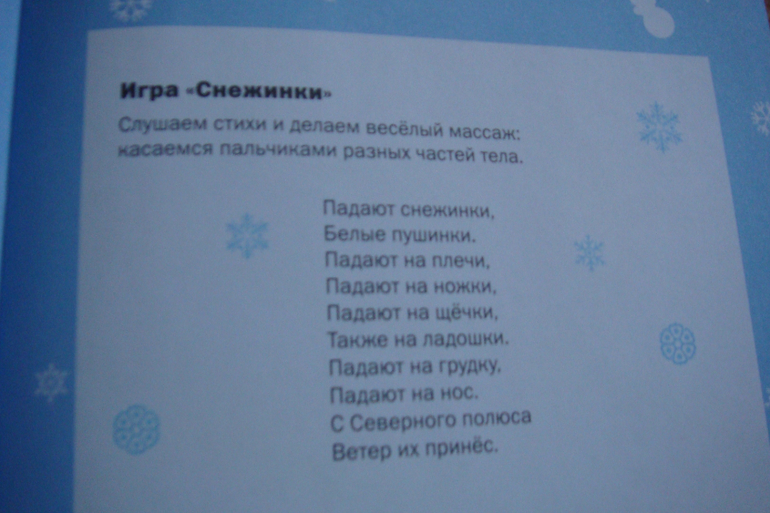 Игра «Снежинки»

Слушаем стихи и делаем весёлый массаж: касаемся пальчиками разных частей тела.

Падают снежинки,
Белые пушинки.
Падают на плечи,
Падают на ножки,
Падают на щёчки,
Также на ладошки.
Падают на грудку,
Падают на нос.
С Северного полюса
Ветер их принёс.